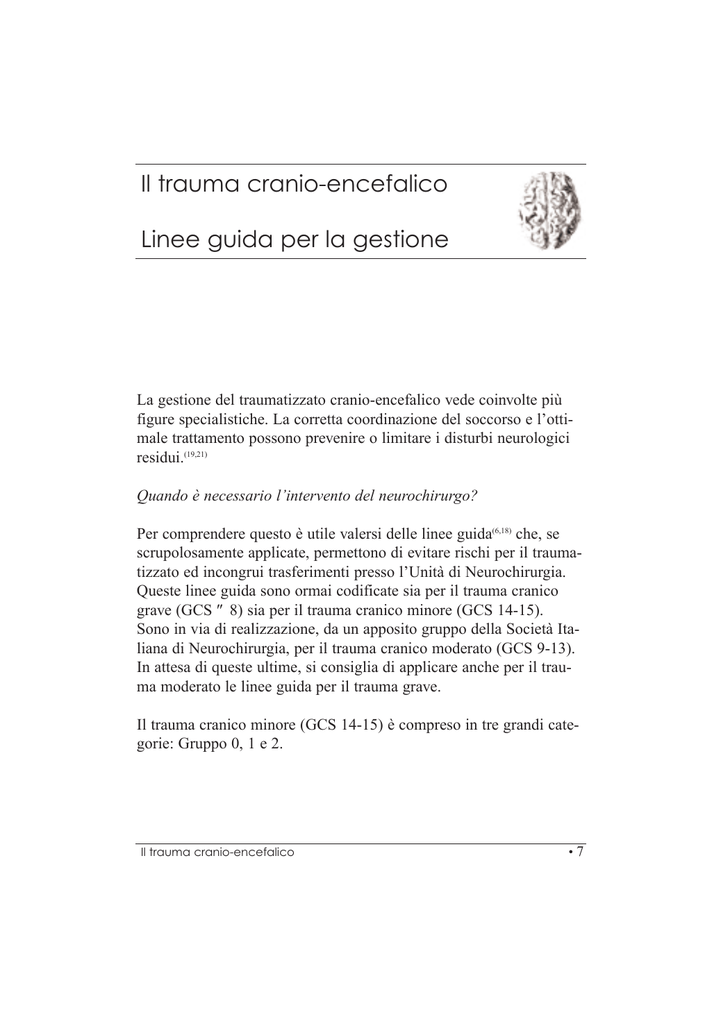 Il trauma cranio-encefalico

Linee guida per la gestione

La gestione del traumatizzato cranio-encefalico vede coinvolte più figure specialistiche. La corretta coordinazione del soccorso e l'ottimale trattamento possono prevenire o limitare i disturbi neurologici residui.$^{(19,21)}$

Quando è necessario l'intervento del neurochirurgo?

Per comprendere questo è utile valersi delle linee guida$^{(6,18)}$ che, se scrupolosamente applicate, permettono di evitare rischi per il traumatizzato ed incongrui trasferimenti presso l'Unità di Neurochirurgia. Queste linee guida sono ormai codificate sia per il trauma cranico grave (GCS ″ 8) sia per il trauma cranico minore (GCS 14-15). Sono in via di realizzazione, da un apposito gruppo della Società Italiana di Neurochirurgia, per il trauma cranico moderato (GCS 9-13). In attesa di queste ultime, si consiglia di applicare anche per il trauma moderato le linee guida per il trauma grave.

Il trauma cranico minore (GCS 14-15) è compreso in tre grandi categorie: Gruppo 0, 1 e 2.

Il trauma cranio-encefalico • 7